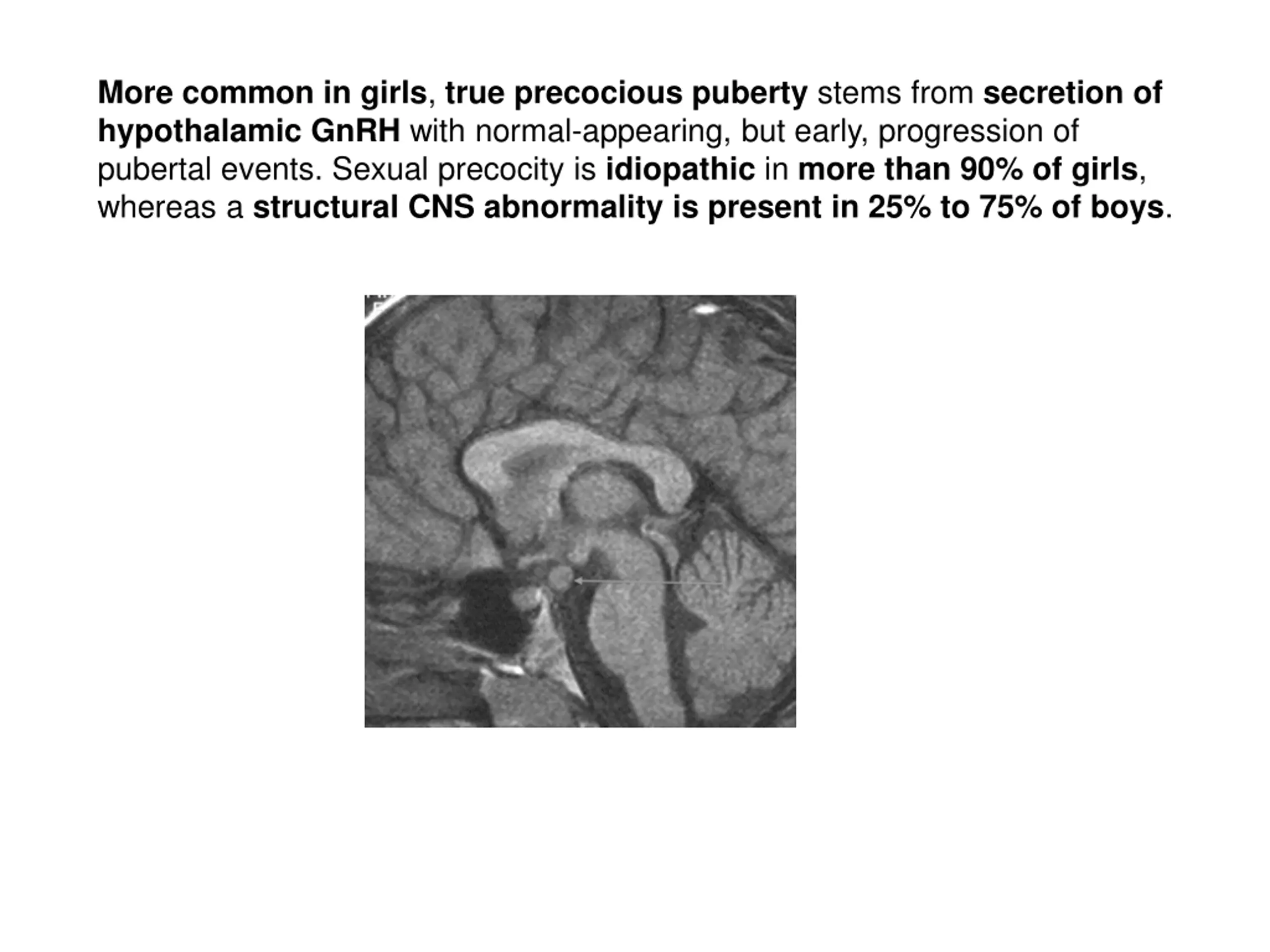 More common in girls, true precocious puberty stems from secretion of hypothalamic GnRH with normal-appearing, but early, progression of pubertal events. Sexual precocity is idiopathic in more than 90% of girls, whereas a structural CNS abnormality is present in 25% to 75% of boys.